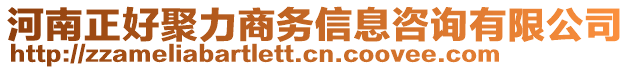 河南正好聚力商务信息咨询有限公司
http://zzameliabartlett.cn.coovee.com